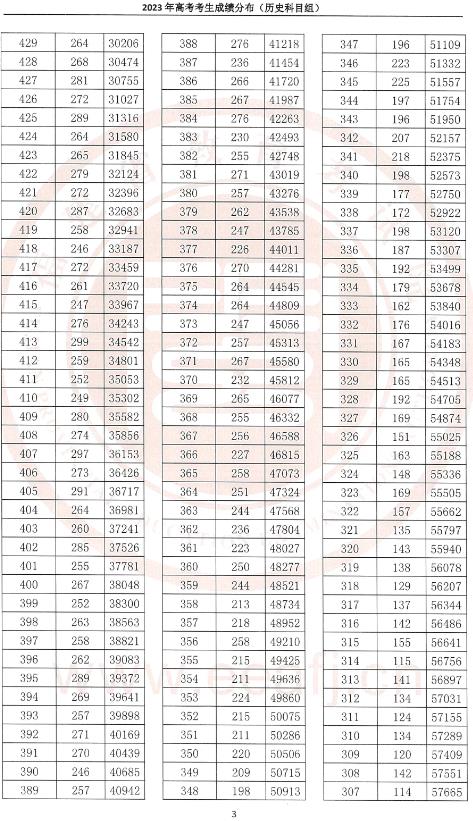 2023 年高考考生成绩分布（历史科目组）

| 429 | 264 | 30206 |
|---|---|---|
| 428 | 268 | 30474 |
| 427 | 281 | 30755 |
| 426 | 272 | 31027 |
| 425 | 289 | 31316 |
| 424 | 264 | 31580 |
| 423 | 265 | 31845 |
| 422 | 279 | 32124 |
| 421 | 272 | 32396 |
| 420 | 287 | 32683 |
| 419 | 258 | 32941 |
| 418 | 246 | 33187 |
| 417 | 272 | 33459 |
| 416 | 261 | 33720 |
| 415 | 247 | 33967 |
| 414 | 276 | 34243 |
| 413 | 299 | 34542 |
| 412 | 259 | 34801 |
| 411 | 252 | 35053 |
| 410 | 249 | 35302 |
| 409 | 280 | 35582 |
| 408 | 274 | 35856 |
| 407 | 297 | 36153 |
| 406 | 273 | 36426 |
| 405 | 291 | 36717 |
| 404 | 264 | 36981 |
| 403 | 260 | 37241 |
| 402 | 285 | 37526 |
| 401 | 255 | 37781 |
| 400 | 267 | 38048 |
| 399 | 252 | 38300 |
| 398 | 263 | 38563 |
| 397 | 258 | 38821 |
| 396 | 262 | 39083 |
| 395 | 289 | 39372 |
| 394 | 269 | 39641 |
| 393 | 257 | 39898 |
| 392 | 271 | 40169 |
| 391 | 270 | 40439 |
| 390 | 246 | 40685 |
| 389 | 257 | 40942 |

| 388 | 276 | 41218 |
|---|---|---|
| 387 | 236 | 41454 |
| 386 | 266 | 41720 |
| 385 | 267 | 41987 |
| 384 | 276 | 42263 |
| 383 | 230 | 42493 |
| 382 | 255 | 42748 |
| 381 | 271 | 43019 |
| 380 | 257 | 43276 |
| 379 | 262 | 43538 |
| 378 | 247 | 43785 |
| 377 | 226 | 44011 |
| 376 | 270 | 44281 |
| 375 | 264 | 44545 |
| 374 | 264 | 44809 |
| 373 | 247 | 45056 |
| 372 | 257 | 45313 |
| 371 | 267 | 45580 |
| 370 | 232 | 45812 |
| 369 | 265 | 46077 |
| 368 | 255 | 46332 |
| 367 | 256 | 46588 |
| 366 | 227 | 46815 |
| 365 | 258 | 47073 |
| 364 | 251 | 47324 |
| 363 | 244 | 47568 |
| 362 | 236 | 47804 |
| 361 | 223 | 48027 |
| 360 | 250 | 48277 |
| 359 | 244 | 48521 |
| 358 | 213 | 48734 |
| 357 | 218 | 48952 |
| 356 | 258 | 49210 |
| 355 | 215 | 49425 |
| 354 | 211 | 49636 |
| 353 | 224 | 49860 |
| 352 | 215 | 50075 |
| 351 | 211 | 50286 |
| 350 | 220 | 50506 |
| 349 | 209 | 50715 |
| 348 | 198 | 50913 |

| 347 | 196 | 51109 |
|---|---|---|
| 346 | 223 | 51332 |
| 345 | 225 | 51557 |
| 344 | 197 | 51754 |
| 343 | 196 | 51950 |
| 342 | 207 | 52157 |
| 341 | 218 | 52375 |
| 340 | 198 | 52573 |
| 339 | 177 | 52750 |
| 338 | 172 | 52922 |
| 337 | 198 | 53120 |
| 336 | 187 | 53307 |
| 335 | 192 | 53499 |
| 334 | 179 | 53678 |
| 333 | 162 | 53840 |
| 332 | 176 | 54016 |
| 331 | 167 | 54183 |
| 330 | 165 | 54348 |
| 329 | 165 | 54513 |
| 328 | 192 | 54705 |
| 327 | 169 | 54874 |
| 326 | 151 | 55025 |
| 325 | 163 | 55188 |
| 324 | 148 | 55336 |
| 323 | 169 | 55505 |
| 322 | 157 | 55662 |
| 321 | 135 | 55797 |
| 320 | 143 | 55940 |
| 319 | 138 | 56078 |
| 318 | 129 | 56207 |
| 317 | 137 | 56344 |
| 316 | 142 | 56486 |
| 315 | 155 | 56641 |
| 314 | 115 | 56756 |
| 313 | 141 | 56897 |
| 312 | 134 | 57031 |
| 311 | 124 | 57155 |
| 310 | 134 | 57289 |
| 309 | 120 | 57409 |
| 308 | 142 | 57551 |
| 307 | 114 | 57665 |

3